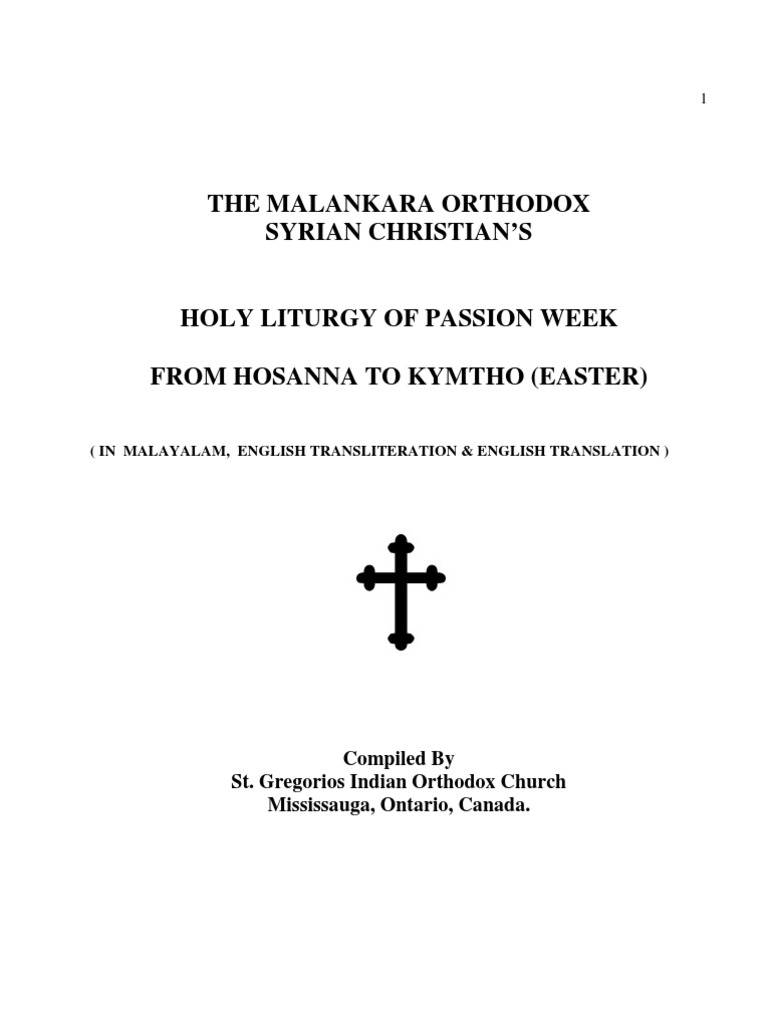 1

THE MALANKARA ORTHODOX
SYRIAN CHRISTIAN'S

HOLY LITURGY OF PASSION WEEK

FROM HOSANNA TO KYMTHO (EASTER)

( IN MALAYALAM, ENGLISH TRANSLITERATION & ENGLISH TRANSLATION )

Compiled By
St. Gregorios Indian Orthodox Church
Mississauga, Ontario, Canada.